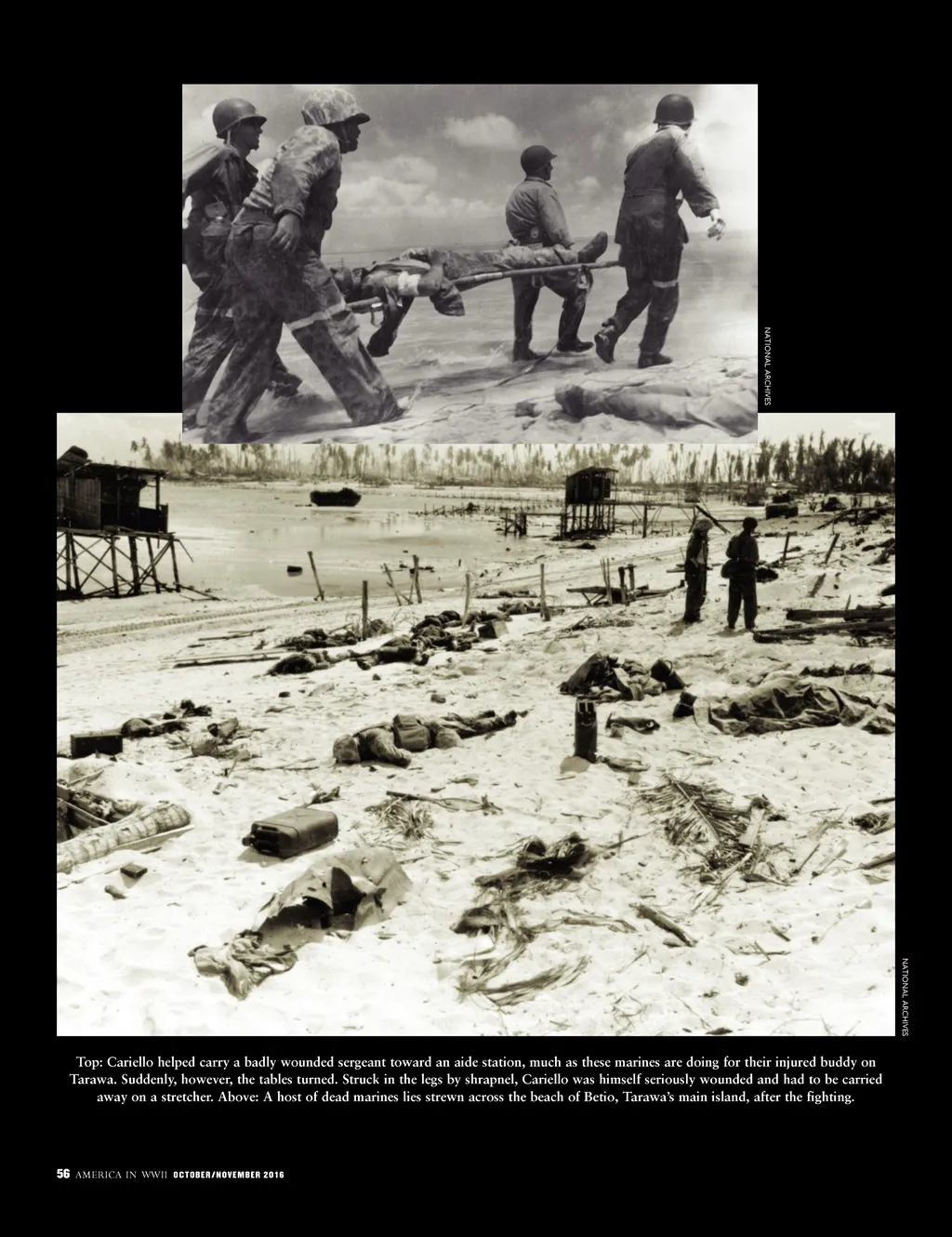 NATIONAL ARCHIVES

NATIONAL ARCHIVES

Top: Cariello helped carry a badly wounded sergeant toward an aide station, much as these marines are doing for their injured buddy on Tarawa. Suddenly, however, the tables turned. Struck in the legs by shrapnel, Cariello was himself seriously wounded and had to be carried away on a stretcher. Above: A host of dead marines lies strewn across the beach of Betio, Tarawa's main island, after the fighting.

56 AMERICA IN WWII OCTOBER/NOVEMBER 2016